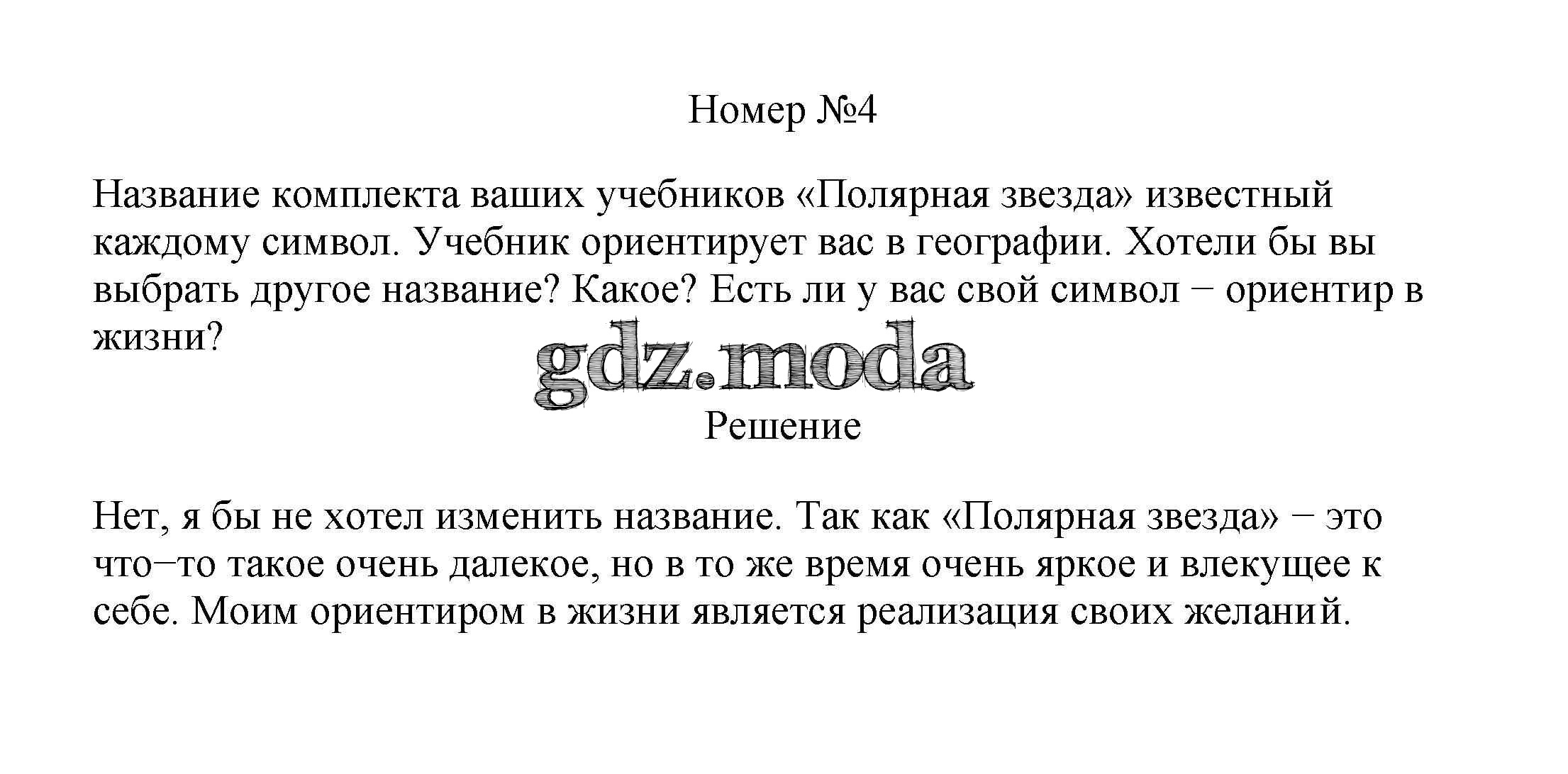 Номер №4

Название комплекта ваших учебников «Полярная звезда» известный каждому символ. Учебник ориентирует вас в географии. Хотели бы вы выбрать другое название? Какое? Есть ли у вас свой символ − ориентир в жизни?

Решение

Нет, я бы не хотел изменить название. Так как «Полярная звезда» − это что−то такое очень далекое, но в то же время очень яркое и влекущее к себе. Моим ориентиром в жизни является реализация своих желаний.

gdz.moda